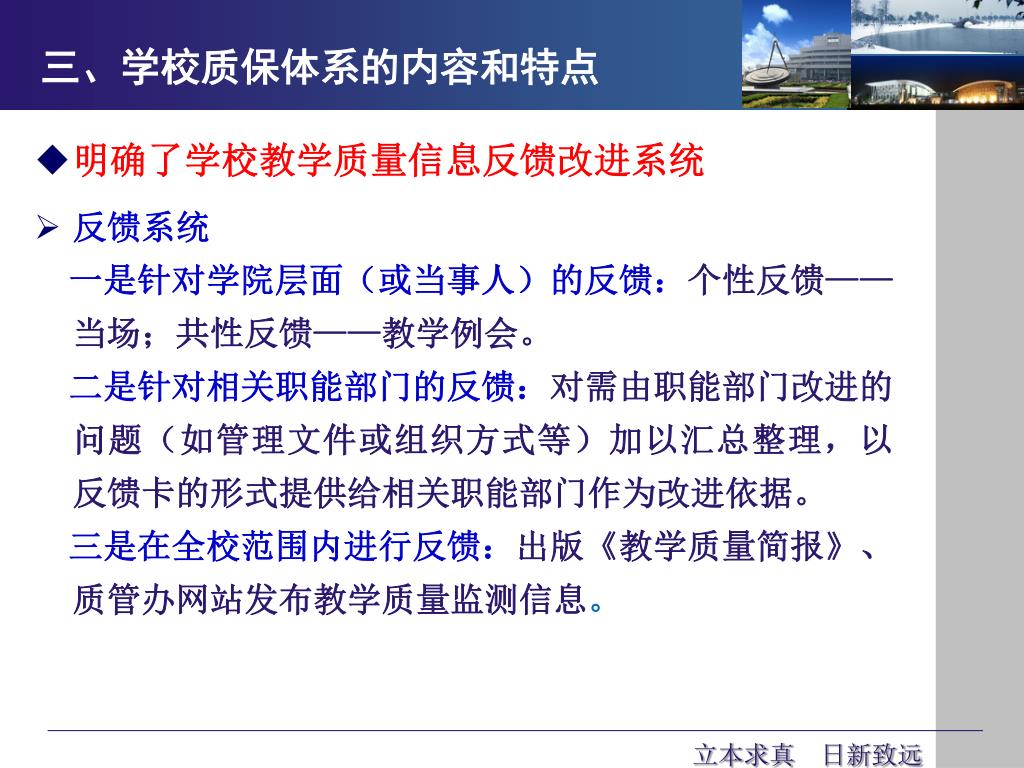 三、学校质保体系的内容和特点

◆明确了学校教学质量信息反馈改进系统

➢ 反馈系统

一是针对学院层面（或当事人）的反馈：个性反馈——当场；共性反馈——教学例会。

二是针对相关职能部门的反馈：对需由职能部门改进的问题（如管理文件或组织方式等）加以汇总整理，以反馈卡的形式提供给相关职能部门作为改进依据。

三是在全校范围内进行反馈：出版《教学质量简报》、质管办网站发布教学质量监测信息。

立本求真 日新致远